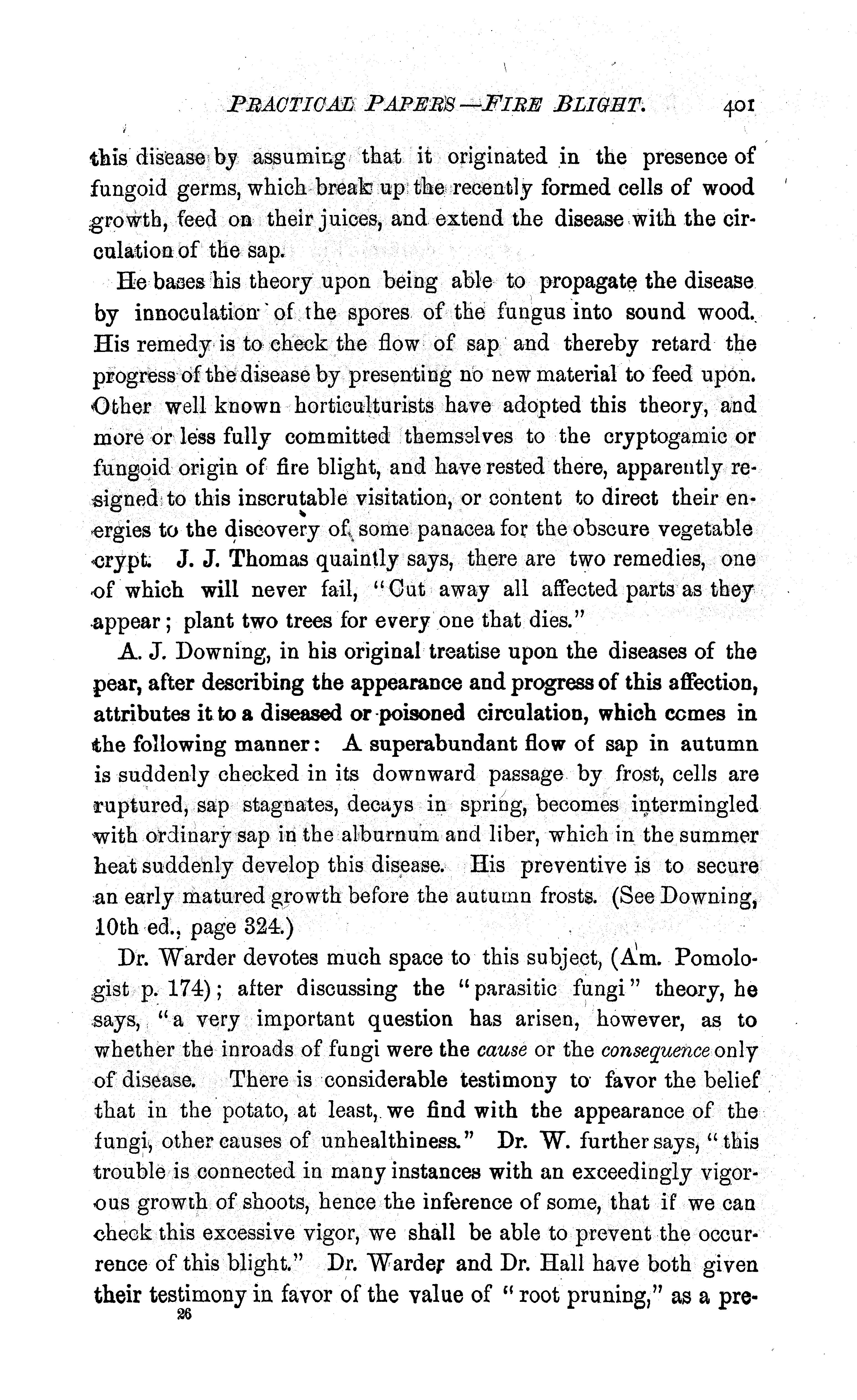 PRACTICAL PAPERS—FIRE BLIGHT. 401

this disease by assuming that it originated in the presence of fungoid germs, which break up the recently formed cells of wood growth, feed on their juices, and extend the disease with the circulation of the sap.

He bases his theory upon being able to propagate the disease by innoculation of the spores of the fungus into sound wood. His remedy is to check the flow of sap and thereby retard the progress of the disease by presenting no new material to feed upon. Other well known horticulturists have adopted this theory, and more or less fully committed themselves to the cryptogamic or fungoid origin of fire blight, and have rested there, apparently resigned to this inscrutable visitation, or content to direct their energies to the discovery of some panacea for the obscure vegetable crypt. J. J. Thomas quaintly says, there are two remedies, one of which will never fail, "Cut away all affected parts as they appear; plant two trees for every one that dies."

A. J. Downing, in his original treatise upon the diseases of the pear, after describing the appearance and progress of this affection, attributes it to a diseased or poisoned circulation, which comes in the following manner: A superabundant flow of sap in autumn is suddenly checked in its downward passage by frost, cells are ruptured, sap stagnates, decays in spring, becomes intermingled with ordinary sap in the alburnum and liber, which in the summer heat suddenly develop this disease. His preventive is to secure an early matured growth before the autumn frosts. (See Downing, 10th ed., page 324.)

Dr. Warder devotes much space to this subject, (Am. Pomologist p. 174); after discussing the "parasitic fungi" theory, he says, "a very important question has arisen, however, as to whether the inroads of fungi were the cause or the consequence only of disease. There is considerable testimony to favor the belief that in the potato, at least, we find with the appearance of the fungi, other causes of unhealthiness." Dr. W. further says, "this trouble is connected in many instances with an exceedingly vigorous growth of shoots, hence the inference of some, that if we can check this excessive vigor, we shall be able to prevent the occurrence of this blight." Dr. Warder and Dr. Hall have both given their testimony in favor of the value of "root pruning," as a pre-

26